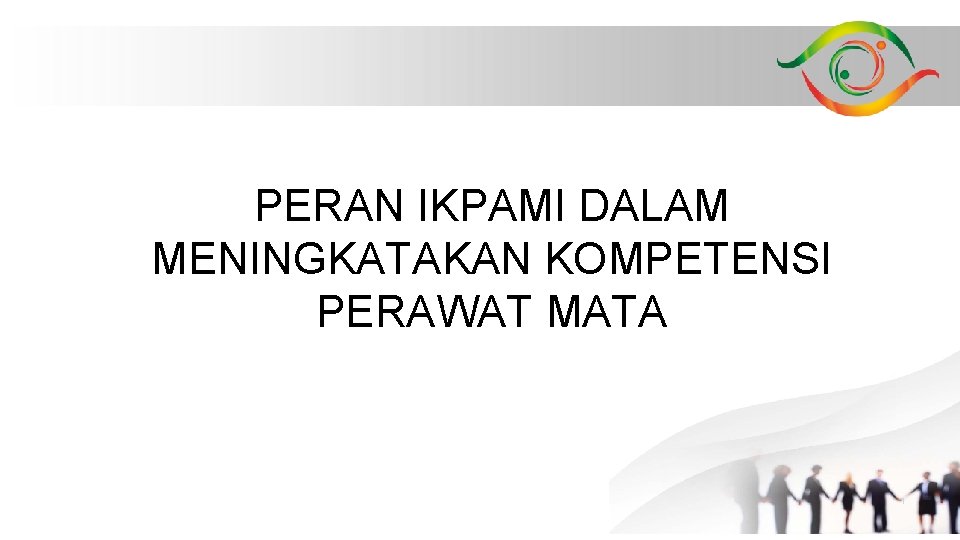 PERAN IKPAMI DALAM MENINGKATAKAN KOMPETENSI PERAWAT MATA